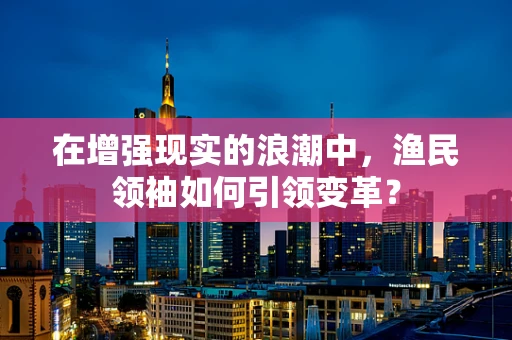 在增强现实的浪潮中，渔民领袖如何引领变革？